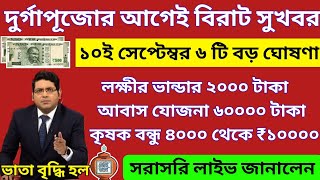 দুর্গাপূজোর আগেই বিরাট সুখবর

১০ই সেপ্টেম্বর ৬ টি বড় ঘোষণা

লক্ষীর ভান্ডার ২০০০ টাকা

আবাস যোজনা ৬০০০০ টাকা

কৃষক বন্ধু ৪০০০ থেকে ₹১০০০০

ভাতা বৃদ্ধি হল

সরাসরি লাইভ জানালেন